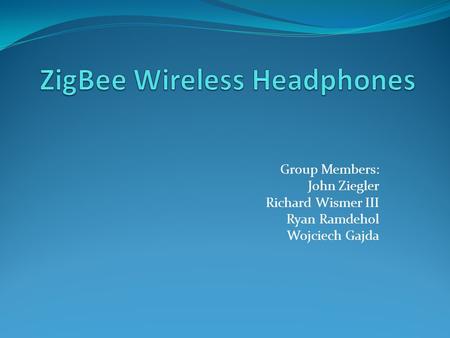 ZigBee Wireless Headphones

Group Members:
John Ziegler
Richard Wismer III
Ryan Ramdehol
Wojciech Gajda